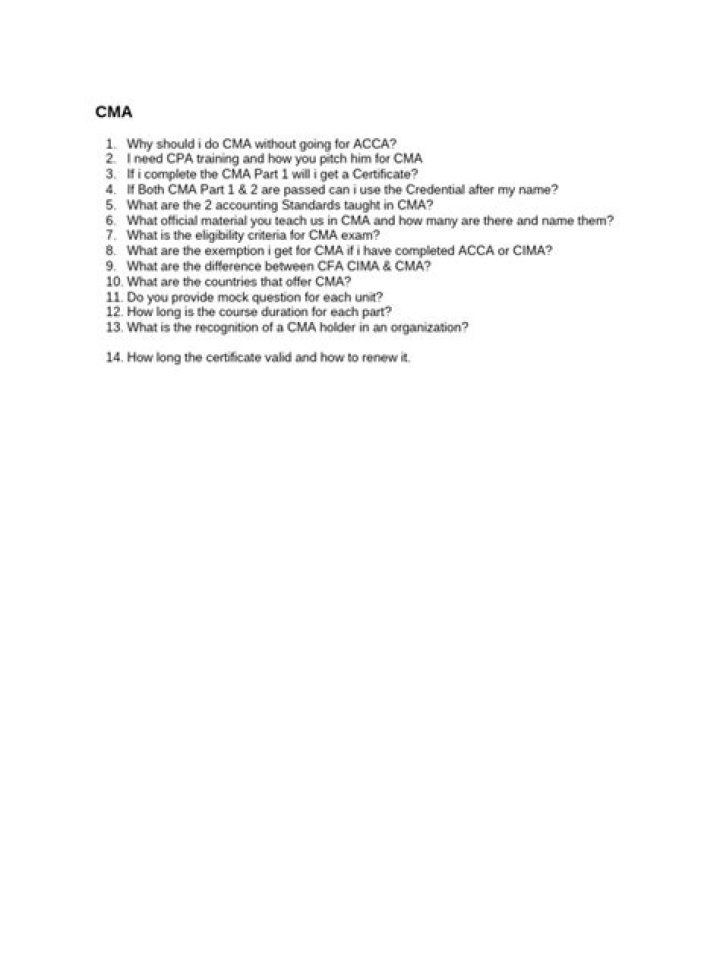 CMA

1. Why should i do CMA without going for ACCA?
2. I need CPA training and how you pitch him for CMA
3. If i complete the CMA Part 1 will i get a Certificate?
4. If Both CMA Part 1 & 2 are passed can i use the Credential after my name?
5. What are the 2 accounting Standards taught in CMA?
6. What official material you teach us in CMA and how many are there and name them?
7. What is the eligibility criteria for CMA exam?
8. What are the exemption i get for CMA if i have completed ACCA or CIMA?
9. What are the difference between CFA CIMA & CMA?
10. What are the countries that offer CMA?
11. Do you provide mock question for each unit?
12. How long is the course duration for each part?
13. What is the recognition of a CMA holder in an organization?

14. How long the certificate valid and how to renew it.